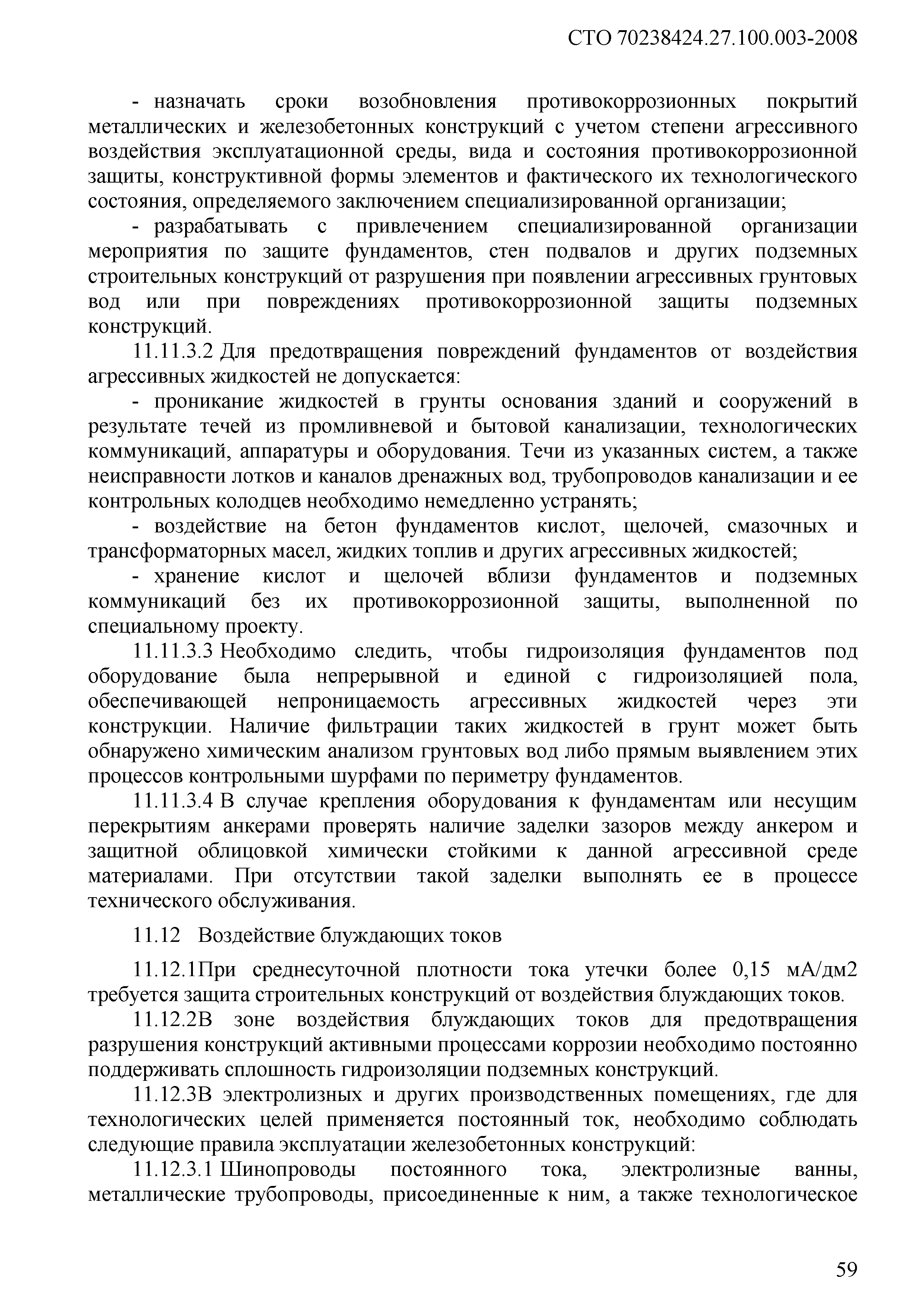 СТО 70238424.27.100.003-2008

- назначать сроки возобновления противокоррозионных покрытий металлических и железобетонных конструкций с учетом степени агрессивного воздействия эксплуатационной среды, вида и состояния противокоррозионной защиты, конструктивной формы элементов и фактического их технологического состояния, определяемого заключением специализированной организации;

- разрабатывать с привлечением специализированной организации мероприятия по защите фундаментов, стен подвалов и других подземных строительных конструкций от разрушения при появлении агрессивных грунтовых вод или при повреждениях противокоррозионной защиты подземных конструкций.

11.11.3.2 Для предотвращения повреждений фундаментов от воздействия агрессивных жидкостей не допускается:

- проникание жидкостей в грунты основания зданий и сооружений в результате течей из промливневой и бытовой канализации, технологических коммуникаций, аппаратуры и оборудования. Течи из указанных систем, а также неисправности лотков и каналов дренажных вод, трубопроводов канализации и ее контрольных колодцев необходимо немедленно устранять;

- воздействие на бетон фундаментов кислот, щелочей, смазочных и трансформаторных масел, жидких топлив и других агрессивных жидкостей;

- хранение кислот и щелочей вблизи фундаментов и подземных коммуникаций без их противокоррозионной защиты, выполненной по специальному проекту.

11.11.3.3 Необходимо следить, чтобы гидроизоляция фундаментов под оборудование была непрерывной и единой с гидроизоляцией пола, обеспечивающей непроницаемость агрессивных жидкостей через эти конструкции. Наличие фильтрации таких жидкостей в грунт может быть обнаружено химическим анализом грунтовых вод либо прямым выявлением этих процессов контрольными шурфами по периметру фундаментов.

11.11.3.4 В случае крепления оборудования к фундаментам или несущим перекрытиям анкерами проверять наличие заделки зазоров между анкером и защитной облицовкой химически стойкими к данной агрессивной среде материалами. При отсутствии такой заделки выполнять ее в процессе технического обслуживания.

11.12 Воздействие блуждающих токов

11.12.1При среднесуточной плотности тока утечки более 0,15 мА/дм2 требуется защита строительных конструкций от воздействия блуждающих токов.

11.12.2В зоне воздействия блуждающих токов для предотвращения разрушения конструкций активными процессами коррозии необходимо постоянно поддерживать сплошность гидроизоляции подземных конструкций.

11.12.3В электролизных и других производственных помещениях, где для технологических целей применяется постоянный ток, необходимо соблюдать следующие правила эксплуатации железобетонных конструкций:

11.12.3.1 Шинопроводы постоянного тока, электролизные ванны, металлические трубопроводы, присоединенные к ним, а также технологическое

59